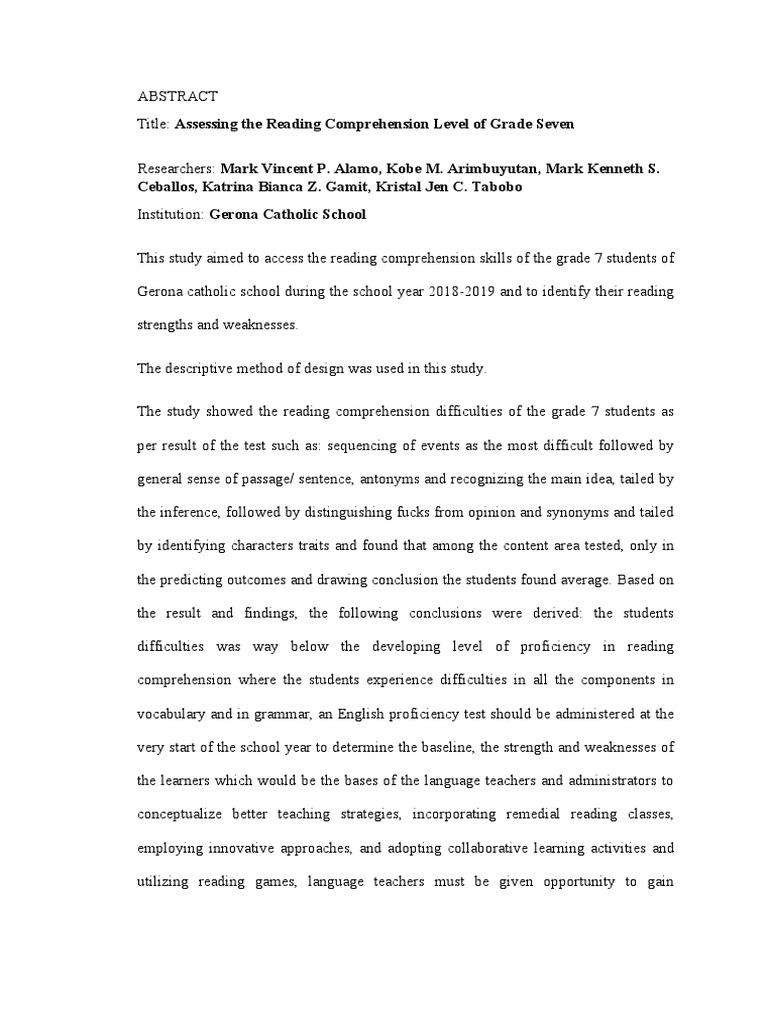 ABSTRACT

Title: Assessing the Reading Comprehension Level of Grade Seven

Researchers: Mark Vincent P. Alamo, Kobe M. Arimbuyutan, Mark Kenneth S. Ceballos, Katrina Bianca Z. Gamit, Kristal Jen C. Tabobo

Institution: Gerona Catholic School

This study aimed to access the reading comprehension skills of the grade 7 students of Gerona catholic school during the school year 2018-2019 and to identify their reading strengths and weaknesses.

The descriptive method of design was used in this study.

The study showed the reading comprehension difficulties of the grade 7 students as per result of the test such as: sequencing of events as the most difficult followed by general sense of passage/ sentence, antonyms and recognizing the main idea, tailed by the inference, followed by distinguishing fucks from opinion and synonyms and tailed by identifying characters traits and found that among the content area tested, only in the predicting outcomes and drawing conclusion the students found average. Based on the result and findings, the following conclusions were derived: the students difficulties was way below the developing level of proficiency in reading comprehension where the students experience difficulties in all the components in vocabulary and in grammar, an English proficiency test should be administered at the very start of the school year to determine the baseline, the strength and weaknesses of the learners which would be the bases of the language teachers and administrators to conceptualize better teaching strategies, incorporating remedial reading classes, employing innovative approaches, and adopting collaborative learning activities and utilizing reading games, language teachers must be given opportunity to gain